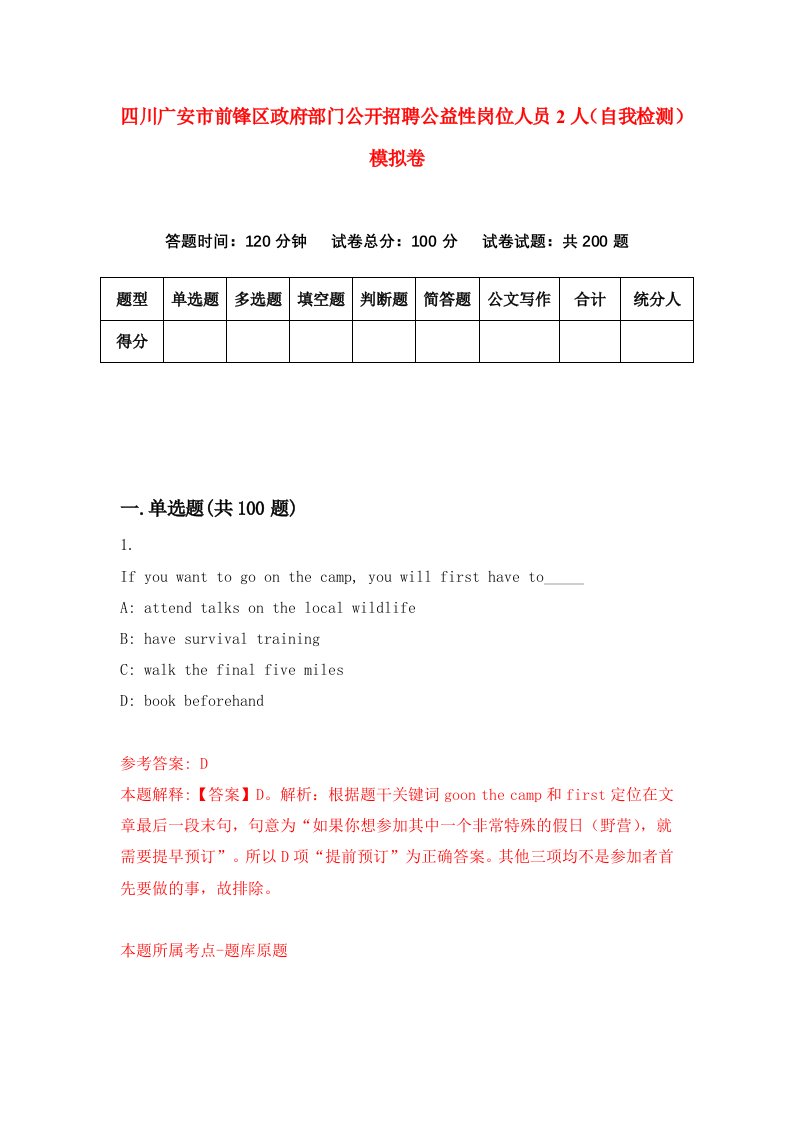 四川广安市前锋区政府部门公开招聘公益性岗位人员 2 人（自我检测）模拟卷

答题时间：120 分钟　试卷总分：100 分　试卷试题：共 200 题

| 题型 | 单选题 | 多选题 | 填空题 | 判断题 | 简答题 | 公文写作 | 合计 | 统分人 |
|---|---|---|---|---|---|---|---|---|
| 得分 | | | | | | | | |

一.单选题(共 100 题)

1.

If you want to go on the camp, you will first have to_____

A: attend talks on the local wildlife

B: have survival training

C: walk the final five miles

D: book beforehand

参考答案: D

本题解释:【答案】D。解析：根据题干关键词 goon the camp 和 first 定位在文章最后一段末句，句意为“如果你想参加其中一个非常特殊的假日（野营），就需要提早预订”。所以 D 项“提前预订”为正确答案。其他三项均不是参加者首先要做的事，故排除。

本题所属考点-题库原题